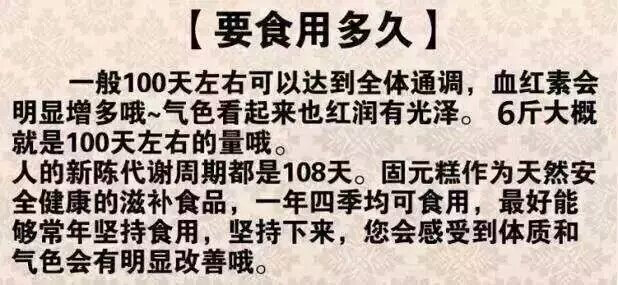 【要食用多久】

一般100天左右可以达到全体通调，血红素会明显增多哦~气色看起来也红润有光泽。 6斤大概就是100天左右的量哦。
人的新陈代谢周期都是108天。固元糕作为天然安全健康的滋补食品，一年四季均可食用，最好能够常年坚持食用，坚持下来，您会感受到体质和气色会有明显改善哦。